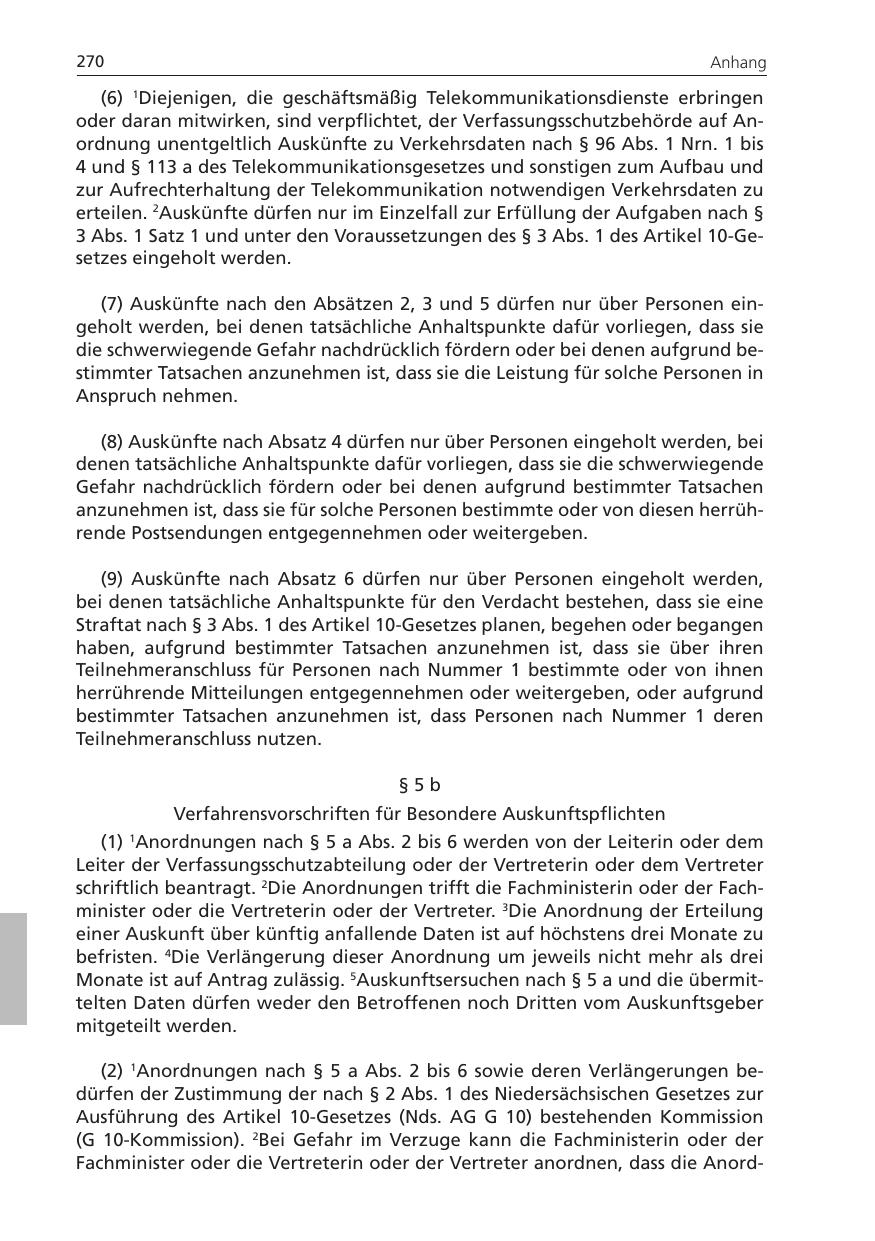 270

Anhang

(6) $^1$Diejenigen, die geschäftsmäßig Telekommunikationsdienste erbringen oder daran mitwirken, sind verpflichtet, der Verfassungsschutzbehörde auf Anordnung unentgeltlich Auskünfte zu Verkehrsdaten nach § 96 Abs. 1 Nrn. 1 bis 4 und § 113 a des Telekommunikationsgesetzes und sonstigen zum Aufbau und zur Aufrechterhaltung der Telekommunikation notwendigen Verkehrsdaten zu erteilen. $^2$Auskünfte dürfen nur im Einzelfall zur Erfüllung der Aufgaben nach § 3 Abs. 1 Satz 1 und unter den Voraussetzungen des § 3 Abs. 1 des Artikel 10-Gesetzes eingeholt werden.

(7) Auskünfte nach den Absätzen 2, 3 und 5 dürfen nur über Personen eingeholt werden, bei denen tatsächliche Anhaltspunkte dafür vorliegen, dass sie die schwerwiegende Gefahr nachdrücklich fördern oder bei denen aufgrund bestimmter Tatsachen anzunehmen ist, dass sie die Leistung für solche Personen in Anspruch nehmen.

(8) Auskünfte nach Absatz 4 dürfen nur über Personen eingeholt werden, bei denen tatsächliche Anhaltspunkte dafür vorliegen, dass sie die schwerwiegende Gefahr nachdrücklich fördern oder bei denen aufgrund bestimmter Tatsachen anzunehmen ist, dass sie für solche Personen bestimmte oder von diesen herrührende Postsendungen entgegennehmen oder weitergeben.

(9) Auskünfte nach Absatz 6 dürfen nur über Personen eingeholt werden, bei denen tatsächliche Anhaltspunkte für den Verdacht bestehen, dass sie eine Straftat nach § 3 Abs. 1 des Artikel 10-Gesetzes planen, begehen oder begangen haben, aufgrund bestimmter Tatsachen anzunehmen ist, dass sie über ihren Teilnehmeranschluss für Personen nach Nummer 1 bestimmte oder von ihnen herrührende Mitteilungen entgegennehmen oder weitergeben, oder aufgrund bestimmter Tatsachen anzunehmen ist, dass Personen nach Nummer 1 deren Teilnehmeranschluss nutzen.

§ 5 b

Verfahrensvorschriften für Besondere Auskunftspflichten

(1) $^1$Anordnungen nach § 5 a Abs. 2 bis 6 werden von der Leiterin oder dem Leiter der Verfassungsschutzabteilung oder der Vertreterin oder dem Vertreter schriftlich beantragt. $^2$Die Anordnungen trifft die Fachministerin oder der Fachminister oder die Vertreterin oder der Vertreter. $^3$Die Anordnung der Erteilung einer Auskunft über künftig anfallende Daten ist auf höchstens drei Monate zu befristen. $^4$Die Verlängerung dieser Anordnung um jeweils nicht mehr als drei Monate ist auf Antrag zulässig. $^5$Auskunftsersuchen nach § 5 a und die übermittelten Daten dürfen weder den Betroffenen noch Dritten vom Auskunftsgeber mitgeteilt werden.

(2) $^1$Anordnungen nach § 5 a Abs. 2 bis 6 sowie deren Verlängerungen bedürfen der Zustimmung der nach § 2 Abs. 1 des Niedersächsischen Gesetzes zur Ausführung des Artikel 10-Gesetzes (Nds. AG G 10) bestehenden Kommission (G 10-Kommission). $^2$Bei Gefahr im Verzuge kann die Fachministerin oder der Fachminister oder die Vertreterin oder der Vertreter anordnen, dass die Anord-